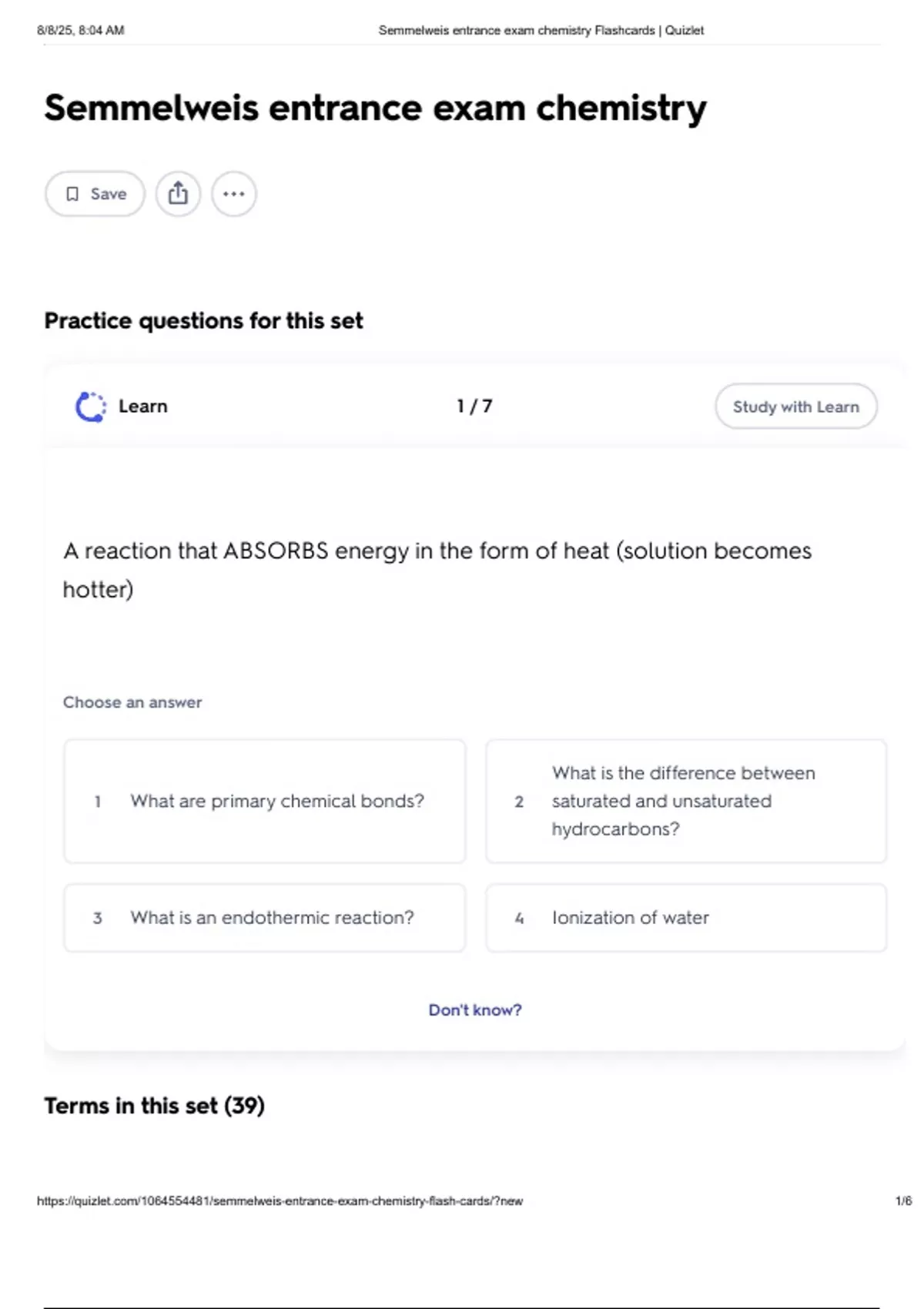 8/8/25, 8:04 AM Semmelweis entrance exam chemistry Flashcards | Quizlet

Semmelweis entrance exam chemistry

Save

Practice questions for this set

Learn 1 / 7 Study with Learn

A reaction that ABSORBS energy in the form of heat (solution becomes hotter)

Choose an answer

1 What are primary chemical bonds?

2 What is the difference between saturated and unsaturated hydrocarbons?

3 What is an endothermic reaction?

4 Ionization of water

Don't know?

Terms in this set (39)

https://quizlet.com/1064554481/semmelweis-entrance-exam-chemistry-flash-cards/?new 1/6